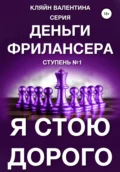 КЛЯЙН ВАЛЕНТИНА

18+

СЕРИЯ

ДЕНЬГИ ФРИЛАНСЕРА

СТУПЕНЬ №1

Я СТОЮ ДОРОГО